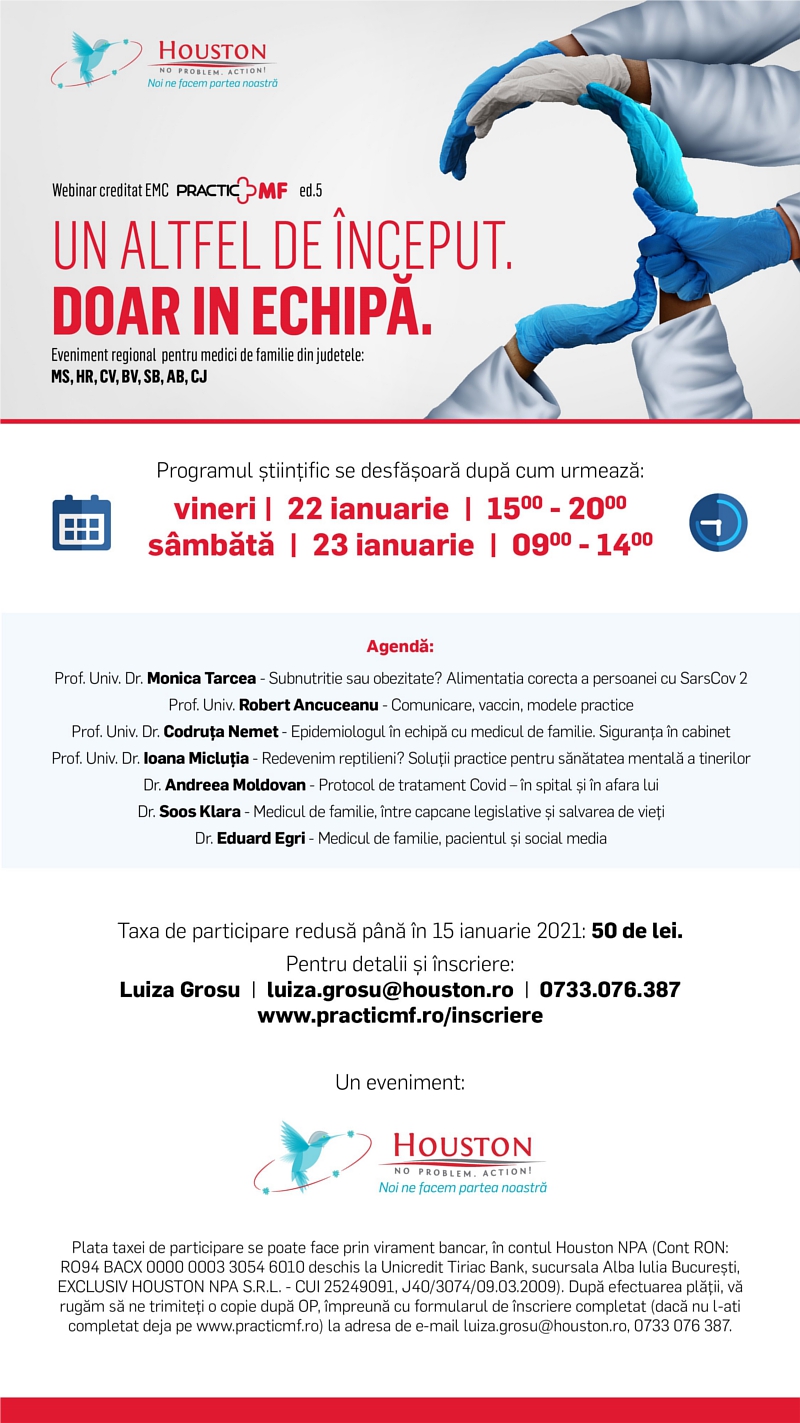 HOUSTON
NO PROBLEM. ACTION!
Noi ne facem partea noastră

Webinar creditat EMC PRACTIC MF ed.5
UN ALTFEL DE ÎNCEPUT.
DOAR IN ECHIPĂ.
Eveniment regional pentru medici de familie din judetele:
MS, HR, CV, BV, SB, AB, CJ

Programul științific se desfășoară după cum urmează:
vineri | 22 ianuarie | $15^{00}$ - $20^{00}$
sâmbătă | 23 ianuarie | $09^{00}$ - $14^{00}$

Agendă:
Prof. Univ. Dr. Monica Tarcea - Subnutritie sau obezitate? Alimentatia corecta a persoanei cu SarsCov 2
Prof. Univ. Robert Ancuceanu - Comunicare, vaccin, modele practice
Prof. Univ. Dr. Codruța Nemet - Epidemiologul în echipă cu medicul de familie. Siguranța în cabinet
Prof. Univ. Dr. Ioana Micluția - Redevenim reptilieni? Soluții practice pentru sănătatea mentală a tinerilor
Dr. Andreea Moldovan - Protocol de tratament Covid – în spital și în afara lui
Dr. Soos Klara - Medicul de familie, între capcane legislative și salvarea de vieți
Dr. Eduard Egri - Medicul de familie, pacientul și social media

Taxa de participare redusă până în 15 ianuarie 2021: 50 de lei.
Pentru detalii și înscriere:
Luiza Grosu | luiza.grosu@houston.ro | 0733.076.387
www.practicmf.ro/inscriere

Un eveniment:

HOUSTON
NO PROBLEM. ACTION!
Noi ne facem partea noastră

Plata taxei de participare se poate face prin virament bancar, în contul Houston NPA (Cont RON: RO94 BACX 0000 0003 3054 6010 deschis la Unicredit Tiriac Bank, sucursala Alba Iulia București, EXCLUSIV HOUSTON NPA S.R.L. - CUI 25249091, J40/3074/09.03.2009). După efectuarea plății, vă rugăm să ne trimiteți o copie după OP, împreună cu formularul de înscriere completat (dacă nu l-ati completat deja pe www.practicmf.ro) la adresa de e-mail luiza.grosu@houston.ro, 0733 076 387.